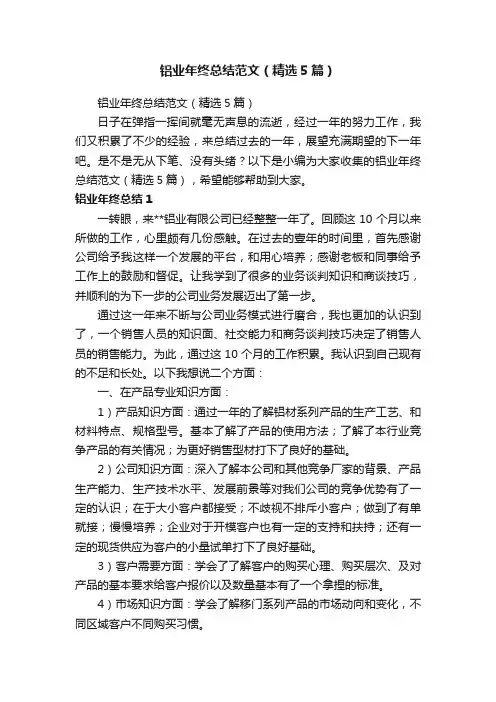 铝业年终总结范文（精选5篇）

铝业年终总结范文（精选5篇）

日子在弹指一挥间就毫无声息的流逝，经过一年的努力工作，我们又积累了不少的经验，来总结过去的一年，展望充满期望的下一年吧。是不是无从下笔、没有头绪？以下是小编为大家收集的铝业年终总结范文（精选5篇），希望能够帮助到大家。

铝业年终总结1

一转眼，来**铝业有限公司已经整整一年了。回顾这10个月以来所做的工作，心里颇有几份感触。在过去的壹年的时间里，首先感谢公司给予我这样一个发展的平台，和用心培养；感谢老板和同事给予工作上的鼓励和督促。让我学到了很多的业务谈判知识和商谈技巧，并顺利的为下一步的公司业务发展迈出了第一步。

通过这一年来不断与公司业务模式进行磨合，我也更加的认识到了，一个销售人员的知识面、社交能力和商务谈判技巧决定了销售人员的销售能力。为此，通过这10个月的工作积累。我认识到自己现有的不足和长处。以下我想说二个方面：

一、在产品专业知识方面：

1）产品知识方面：通过一年的了解铝材系列产品的生产工艺、和材料特点、规格型号。基本了解了产品的使用方法；了解了本行业竞争产品的有关情况；为更好销售型材打下了良好的基础。

2）公司知识方面：深入了解本公司和其他竞争厂家的背景、产品生产能力、生产技术水平、发展前景等对我们公司的竞争优势有了一定的认识；在于大小客户都接受；不歧视不排斥小客户；做到了有单就接；慢慢培养；企业对于开模客户也有一定的支持和扶持；还有一定的现货供应为客户的小量试单打下了良好基础。

3）客户需要方面：学会了了解客户的购买心理、购买层次、及对产品的基本要求给客户报价以及数量基本有了一个拿捏的标准。

4）市场知识方面：学会了解移门系列产品的市场动向和变化，不同区域客户不同购买习惯。